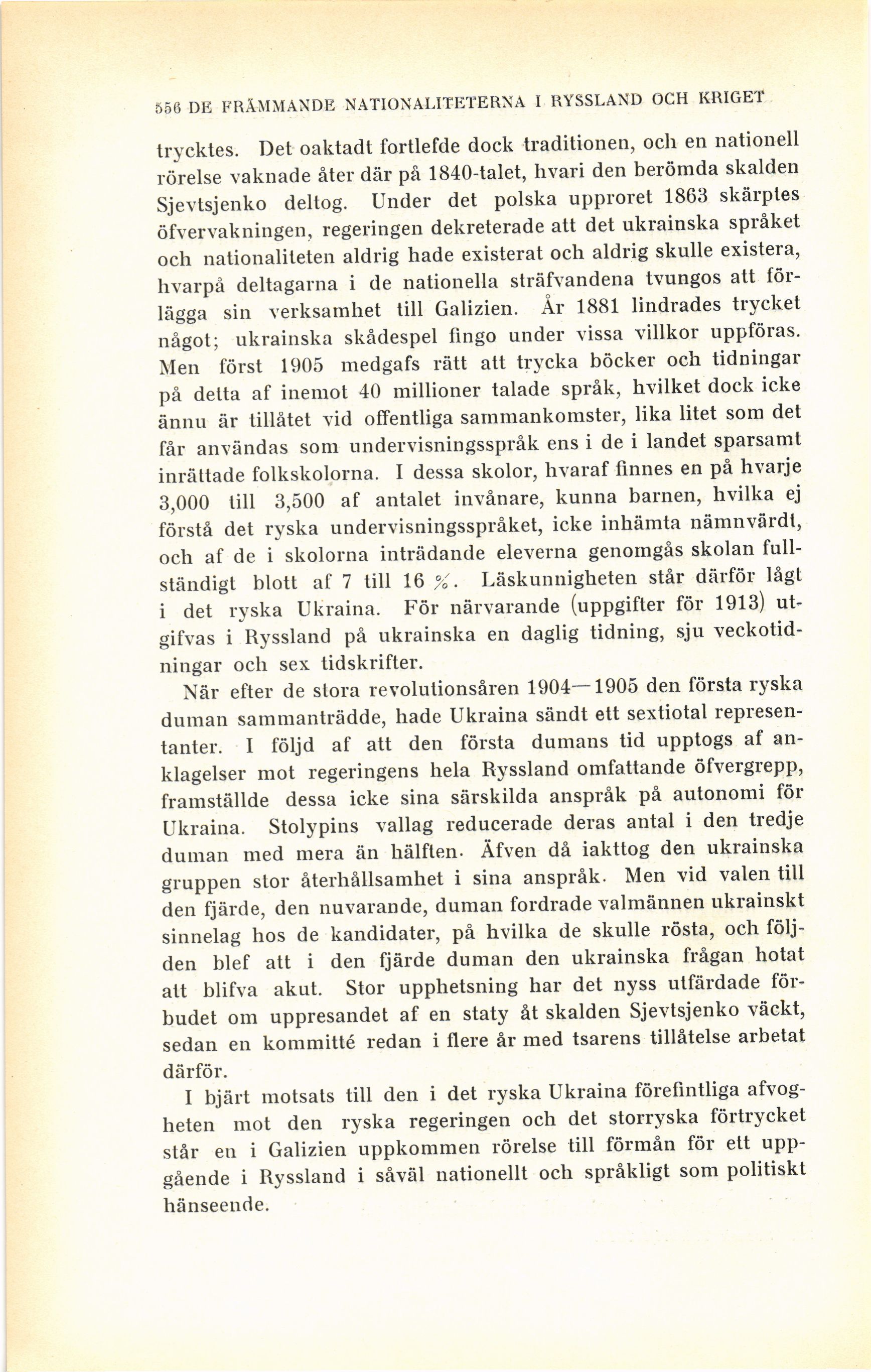 556 DE FRÄMMANDE NATIONALITETERNA I RYSSLAND OCH KRIGET

trycktes. Det oaktadt fortlefde dock traditionen, och en nationell rörelse vaknade åter där på 1840-talet, hvari den berömda skalden Sjevtsjenko deltog. Under det polska upproret 1863 skärptes öfvervakningen, regeringen dekreterade att det ukrainska språket och nationaliteten aldrig hade existerat och aldrig skulle existera, hvarpå deltagarna i de nationella sträfvandena tvungos att förlägga sin verksamhet till Galizien. År 1881 lindrades trycket något; ukrainska skådespel fingo under vissa villkor uppföras. Men först 1905 medgafs rätt att trycka böcker och tidningar på detta af inemot 40 millioner talade språk, hvilket dock icke ännu är tillåtet vid offentliga sammankomster, lika litet som det får användas som undervisningsspråk ens i de i landet sparsamt inrättade folkskolorna. I dessa skolor, hvaraf finnes en på hvarje 3,000 till 3,500 af antalet invånare, kunna barnen, hvilka ej förstå det ryska undervisningsspråket, icke inhämta nämnvärdt, och af de i skolorna inträdande eleverna genomgås skolan fullständigt blott af 7 till 16 %. Läskunnigheten står därför lågt i det ryska Ukraina. För närvarande (uppgifter för 1913) utgifvas i Ryssland på ukrainska en daglig tidning, sju veckotidningar och sex tidskrifter.

När efter de stora revolutionsåren 1904—1905 den första ryska duman sammanträdde, hade Ukraina sändt ett sextiotal representanter. I följd af att den första dumans tid upptogs af anklagelser mot regeringens hela Ryssland omfattande öfvergrepp, framställde dessa icke sina särskilda anspråk på autonomi för Ukraina. Stolypins vallag reducerade deras antal i den tredje duman med mera än hälften. Äfven då iakttog den ukrainska gruppen stor återhållsamhet i sina anspråk. Men vid valen till den fjärde, den nuvarande, duman fordrade valmännen ukrainskt sinnelag hos de kandidater, på hvilka de skulle rösta, och följden blef att i den fjärde duman den ukrainska frågan hotat att blifva akut. Stor upphetsning har det nyss utfärdade förbudet om uppresandet af en staty åt skalden Sjevtsjenko väckt, sedan en kommitté redan i flere år med tsarens tillåtelse arbetat därför.

I bjärt motsats till den i det ryska Ukraina förefintliga afvogheten mot den ryska regeringen och det storryska förtrycket står en i Galizien uppkommen rörelse till förmån för ett uppgående i Ryssland i såväl nationellt och språkligt som politiskt hänseende.